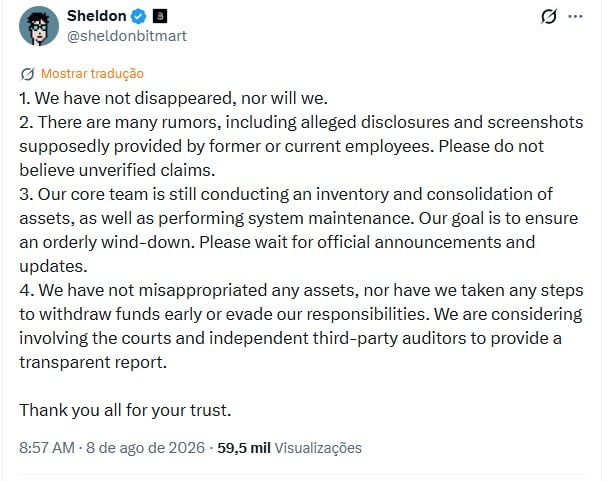 Sheldon
@sheldonbitmart

Mostrar tradução

1. We have not disappeared, nor will we.
2. There are many rumors, including alleged disclosures and screenshots supposedly provided by former or current employees. Please do not believe unverified claims.
3. Our core team is still conducting an inventory and consolidation of assets, as well as performing system maintenance. Our goal is to ensure an orderly wind-down. Please wait for official announcements and updates.
4. We have not misappropriated any assets, nor have we taken any steps to withdraw funds early or evade our responsibilities. We are considering involving the courts and independent third-party auditors to provide a transparent report.

Thank you all for your trust.

8:57 AM · 8 de ago de 2026 · 59,5 mil Visualizações